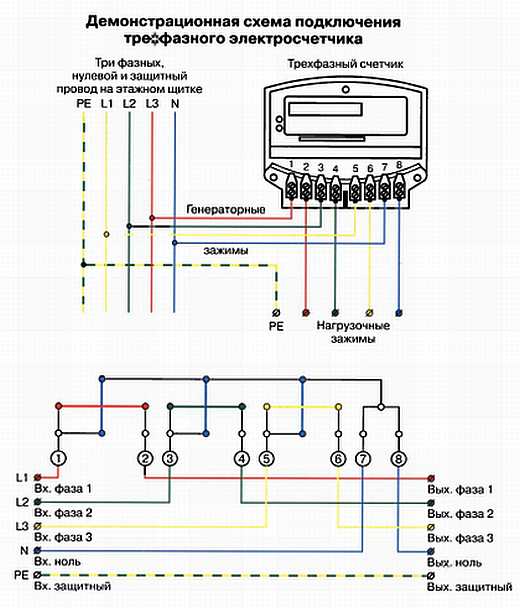 Демонстрационная схема подключения трехфазного электросчетчика

Три фазных, нулевой и защитный провод на этажном щитке

PE L1 L2 L3 N

Трехфазный счетчик

1 2 3 4 5 6 7 8

Генераторные

зажимы

PE

Нагрузочные зажимы

1 2 3 4 5 6 7 8

L1
Вх. фаза 1
L2
Вх. фаза 2
L3
Вх. фаза 3
N
Вх. ноль
PE
Вх. защитный

Вых. фаза 1
Вых. фаза 2
Вых. фаза 3
Вых. ноль
Вых. защитный